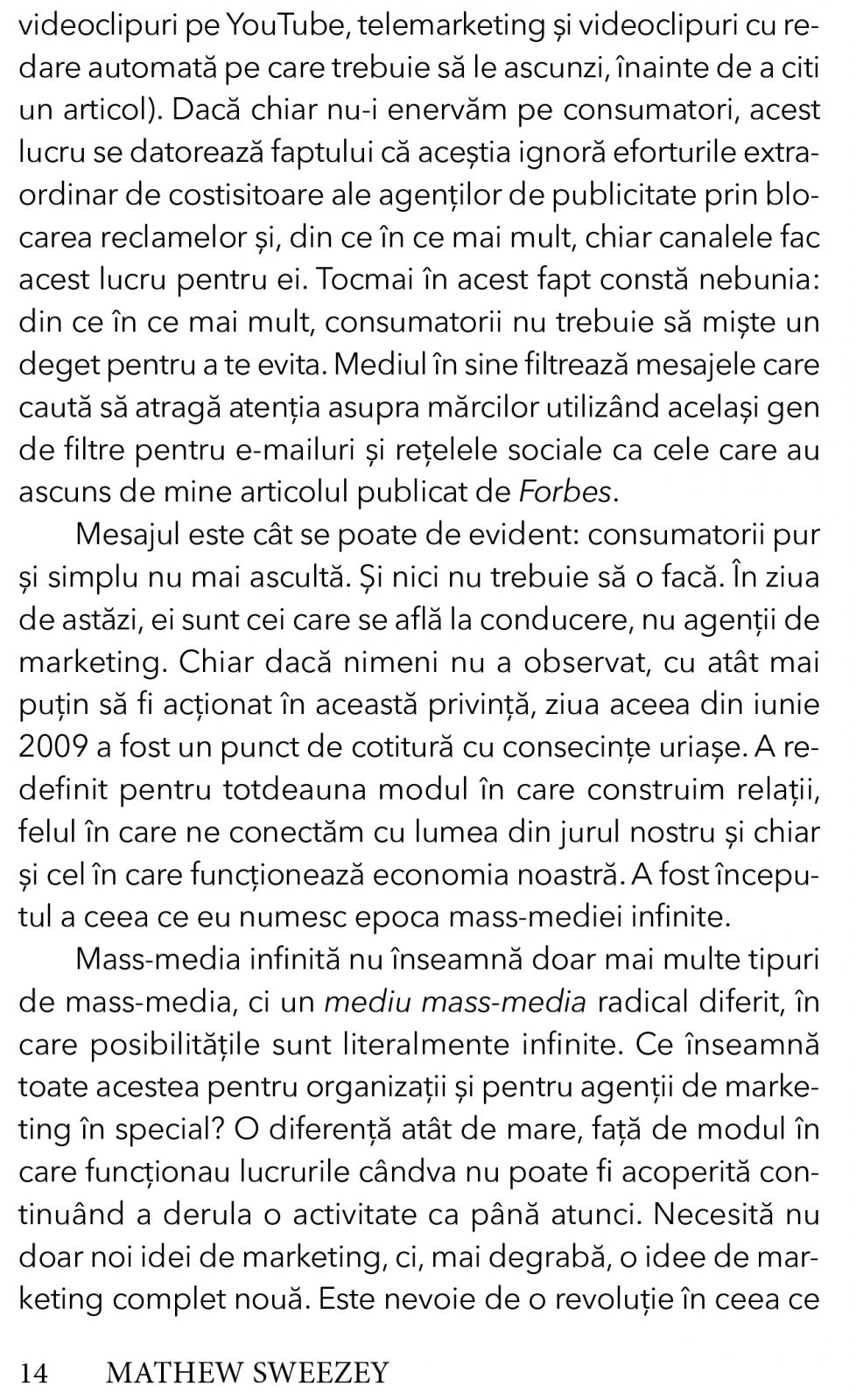 videoclipuri pe YouTube, telemarketing și videoclipuri cu redare automată pe care trebuie să le ascunzi, înainte de a citi un articol). Dacă chiar nu-i enervăm pe consumatori, acest lucru se datorează faptului că aceștia ignoră eforturile extraordinar de costisitoare ale agenților de publicitate prin blocarea reclamelor și, din ce în ce mai mult, chiar canalele fac acest lucru pentru ei. Tocmai în acest fapt constă nebunia: din ce în ce mai mult, consumatorii nu trebuie să miște un deget pentru a te evita. Mediul în sine filtrează mesajele care caută să atragă atenția asupra mărcilor utilizând același gen de filtre pentru e-mailuri și rețelele sociale ca cele care au ascuns de mine articolul publicat de Forbes.

Mesajul este cât se poate de evident: consumatorii pur și simplu nu mai ascultă. Și nici nu trebuie să o facă. În ziua de astăzi, ei sunt cei care se află la conducere, nu agenții de marketing. Chiar dacă nimeni nu a observat, cu atât mai puțin să fi acționat în această privință, ziua aceea din iunie 2009 a fost un punct de cotitură cu consecințe uriașe. A redefinit pentru totdeauna modul în care construim relații, felul în care ne conectăm cu lumea din jurul nostru și chiar și cel în care funcționează economia noastră. A fost începutul a ceea ce eu numesc epoca mass-mediei infinite.

Mass-media infinită nu înseamnă doar mai multe tipuri de mass-media, ci un mediu mass-media radical diferit, în care posibilitățile sunt literalmente infinite. Ce înseamnă toate acestea pentru organizații și pentru agenții de marketing în special? O diferență atât de mare, față de modul în care funcționau lucrurile cândva nu poate fi acoperită continuând a derula o activitate ca până atunci. Necesită nu doar noi idei de marketing, ci, mai degrabă, o idee de marketing complet nouă. Este nevoie de o revoluție în ceea ce

14 MATHEW SWEEZEY